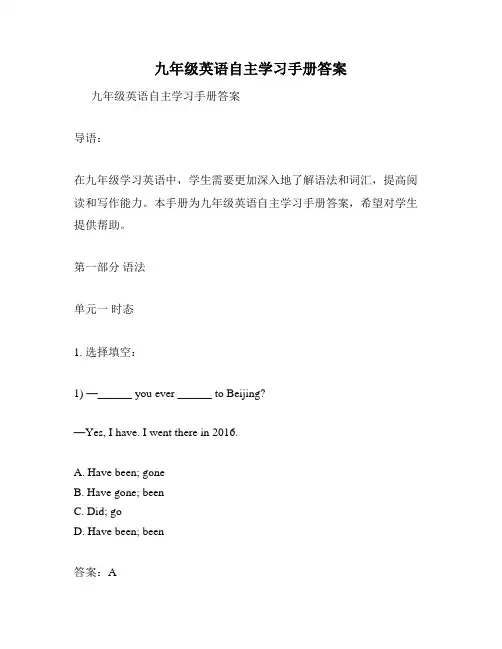 九年级英语自主学习手册答案

九年级英语自主学习手册答案

导语：

在九年级学习英语中，学生需要更加深入地了解语法和词汇，提高阅读和写作能力。本手册为九年级英语自主学习手册答案，希望对学生提供帮助。

第一部分 语法

单元一 时态

1. 选择填空：

1) —______ you ever ______ to Beijing?

—Yes, I have. I went there in 2016.

A. Have been; gone
B. Have gone; been
C. Did; go
D. Have been; been

答案：A